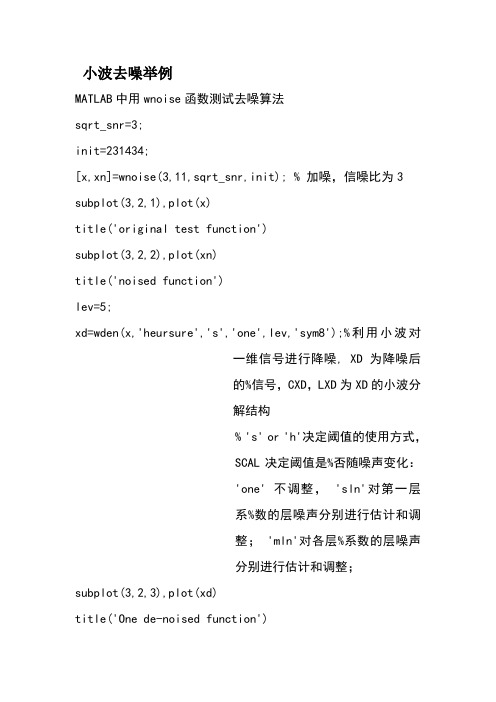 小波去噪举例

MATLAB 中用 wnoise 函数测试去噪算法

sqrt_snr=3;

init=231434;

[x,xn]=wnoise(3,11,sqrt_snr,init); % 加噪，信噪比为 3

subplot(3,2,1),plot(x)

title('original test function')

subplot(3,2,2),plot(xn)

title('noised function')

lev=5;

xd=wden(x,'heursure','s','one',lev,'sym8');%利用小波对一维信号进行降噪, XD 为降噪后的%信号，CXD，LXD 为 XD 的小波分解结构

% 's' or 'h'决定阈值的使用方式，SCAL 决定阈值是%否随噪声变化：'one' 不调整， 'sln'对第一层系%数的层噪声分别进行估计和调整； 'mln'对各层%系数的层噪声分别进行估计和调整;

subplot(3,2,3),plot(xd)

title('One de-noised function')